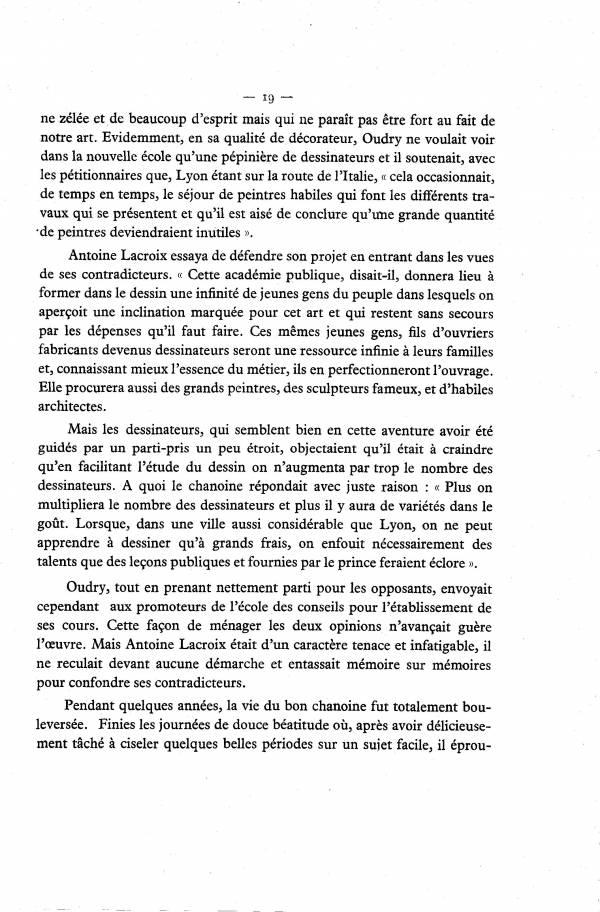 — 19 —

ne zélée et de beaucoup d'esprit mais qui ne paraît pas être fort au fait de notre art. Evidemment, en sa qualité de décorateur, Oudry ne voulait voir dans la nouvelle école qu'une pépinière de dessinateurs et il soutenait, avec les pétitionnaires que, Lyon étant sur la route de l'Italie, « cela occasionnait, de temps en temps, le séjour de peintres habiles qui font les différents travaux qui se présentent et qu'il est aisé de conclure qu'une grande quantité de peintres deviendraient inutiles ».

Antoine Lacroix essaya de défendre son projet en entrant dans les vues de ses contradicteurs. « Cette académie publique, disait-il, donnera lieu à former dans le dessin une infinité de jeunes gens du peuple dans lesquels on aperçoit une inclination marquée pour cet art et qui restent sans secours par les dépenses qu'il faut faire. Ces mêmes jeunes gens, fils d'ouvriers fabricants devenus dessinateurs seront une ressource infinie à leurs familles et, connaissant mieux l'essence du métier, ils en perfectionneront l'ouvrage. Elle procurera aussi des grands peintres, des sculpteurs fameux, et d'habiles architectes.

Mais les dessinateurs, qui semblent bien en cette aventure avoir été guidés par un parti-pris un peu étroit, objectaient qu'il était à craindre qu'en facilitant l'étude du dessin on n'augmenta par trop le nombre des dessinateurs. A quoi le chanoine répondait avec juste raison : « Plus on multipliera le nombre des dessinateurs et plus il y aura de variétés dans le goût. Lorsque, dans une ville aussi considérable que Lyon, on ne peut apprendre à dessiner qu'à grands frais, on enfouit nécessairement des talents que des leçons publiques et fournies par le prince feraient éclore ».

Oudry, tout en prenant nettement parti pour les opposants, envoyait cependant aux promoteurs de l'école des conseils pour l'établissement de ses cours. Cette façon de ménager les deux opinions n'avançait guère l'œuvre. Mais Antoine Lacroix était d'un caractère tenace et infatigable, il ne reculait devant aucune démarche et entassait mémoire sur mémoires pour confondre ses contradicteurs.

Pendant quelques années, la vie du bon chanoine fut totalement bouleversée. Finies les journées de douce béatitude où, après avoir délicieusement tâché à ciseler quelques belles périodes sur un sujet facile, il éprou-